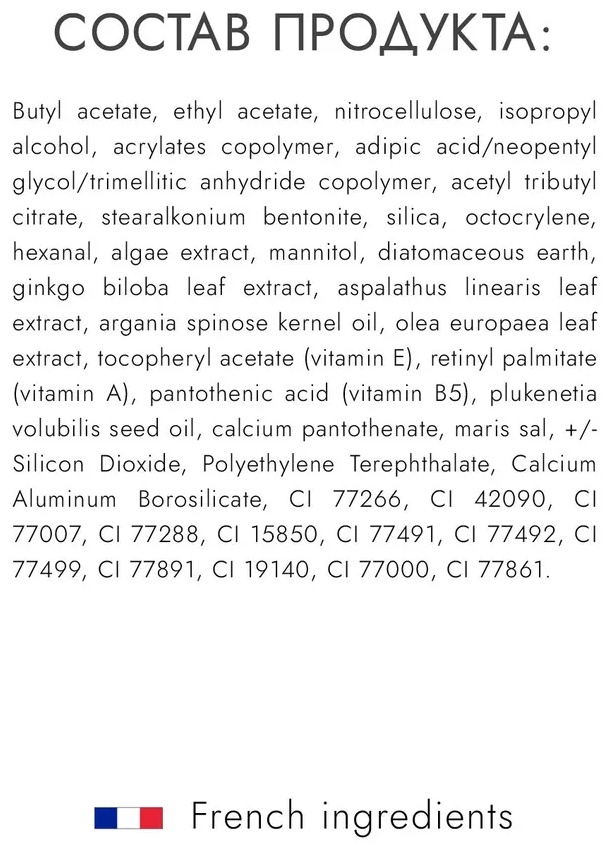 СОСТАВ ПРОДУКТА:

Butyl acetate, ethyl acetate, nitrocellulose, isopropyl alcohol, acrylates copolymer, adipic acid/neopentyl glycol/trimellitic anhydride copolymer, acetyl tributyl citrate, stearalkonium bentonite, silica, octocrylene, hexanal, algae extract, mannitol, diatomaceous earth, ginkgo biloba leaf extract, aspalathus linearis leaf extract, argania spinose kernel oil, olea europaea leaf extract, tocopheryl acetate (vitamin E), retinyl palmitate (vitamin A), pantothenic acid (vitamin B5), plukenetia volubilis seed oil, calcium pantothenate, maris sal, +/- Silicon Dioxide, Polyethylene Terephthalate, Calcium Aluminum Borosilicate, CI 77266, CI 42090, CI 77007, CI 77288, CI 15850, CI 77491, CI 77492, CI 77499, CI 77891, CI 19140, CI 77000, CI 77861.

French ingredients